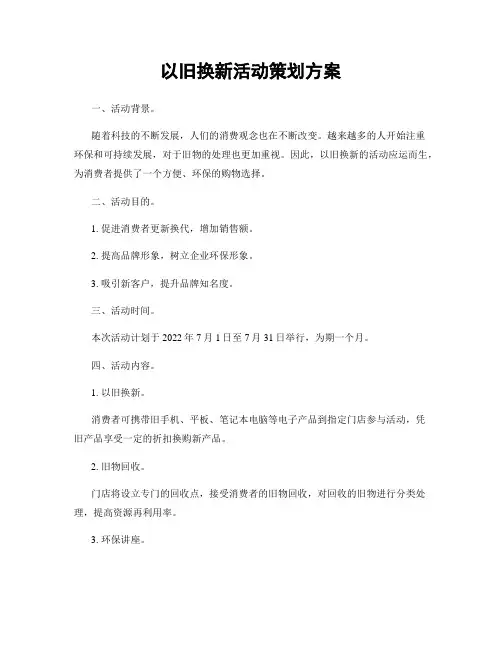 以旧换新活动策划方案

一、活动背景。

随着科技的不断发展，人们的消费观念也在不断改变。越来越多的人开始注重环保和可持续发展，对于旧物的处理也更加重视。因此，以旧换新的活动应运而生，为消费者提供了一个方便、环保的购物选择。

二、活动目的。

1. 促进消费者更新换代，增加销售额。

2. 提高品牌形象，树立企业环保形象。

3. 吸引新客户，提升品牌知名度。

三、活动时间。

本次活动计划于 2022 年 7 月 1 日至 7 月 31 日举行，为期一个月。

四、活动内容。

1. 以旧换新。

消费者可携带旧手机、平板、笔记本电脑等电子产品到指定门店参与活动，凭旧产品享受一定的折扣换购新产品。

2. 旧物回收。

门店将设立专门的回收点，接受消费者的旧物回收，对回收的旧物进行分类处理，提高资源再利用率。

3. 环保讲座。